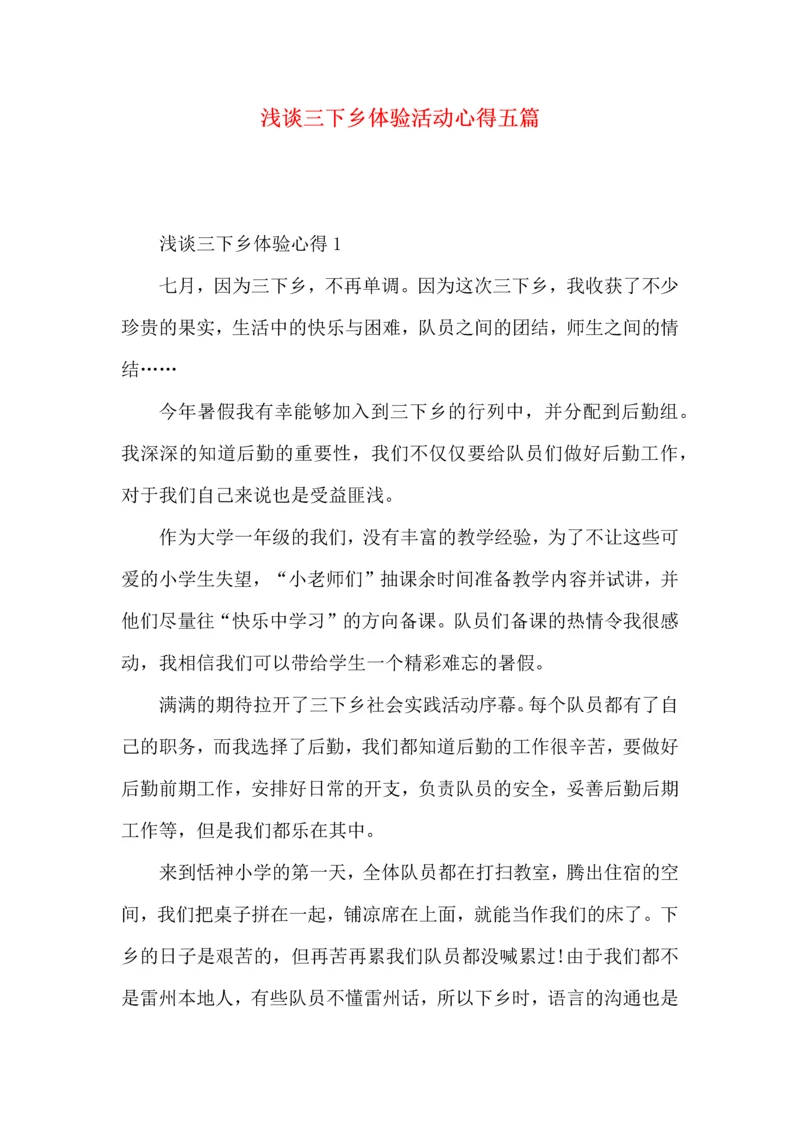 浅谈三下乡体验活动心得五篇

浅谈三下乡体验心得 1

七月，因为三下乡，不再单调。因为这次三下乡，我收获了不少珍贵的果实，生活中的快乐与困难，队员之间的团结，师生之间的情结……

今年暑假我有幸能够加入到三下乡的行列中，并分配到后勤组。我深深的知道后勤的重要性，我们不仅仅要给队员们做好后勤工作，对于我们自己来说也是受益匪浅。

作为大学一年级的我们，没有丰富的教学经验，为了不让这些可爱的小学生失望，“小老师们”抽课余时间准备教学内容并试讲，并他们尽量往“快乐中学习”的方向备课。队员们备课的热情令我很感动，我相信我们可以带给学生一个精彩难忘的暑假。

满满的期待拉开了三下乡社会实践活动序幕。每个队员都有了自己的职务，而我选择了后勤，我们都知道后勤的工作很辛苦，要做好后勤前期工作，安排好日常的开支，负责队员的安全，妥善后勤后期工作等，但是我们都乐在其中。

来到恬神小学的第一天，全体队员都在打扫教室，腾出住宿的空间，我们把桌子拼在一起，铺凉席在上面，就能当作我们的床了。下乡的日子是艰苦的，但再苦再累我们队员都没喊累过!由于我们都不是雷州本地人，有些队员不懂雷州话，所以下乡时，语言的沟通也是